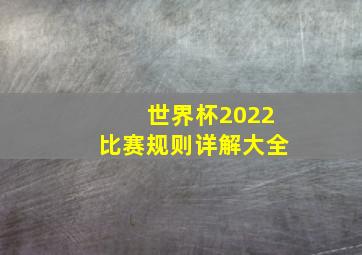 世界杯2022
比赛规则详解大全